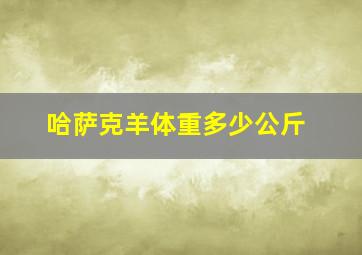 哈萨克羊体重多少公斤